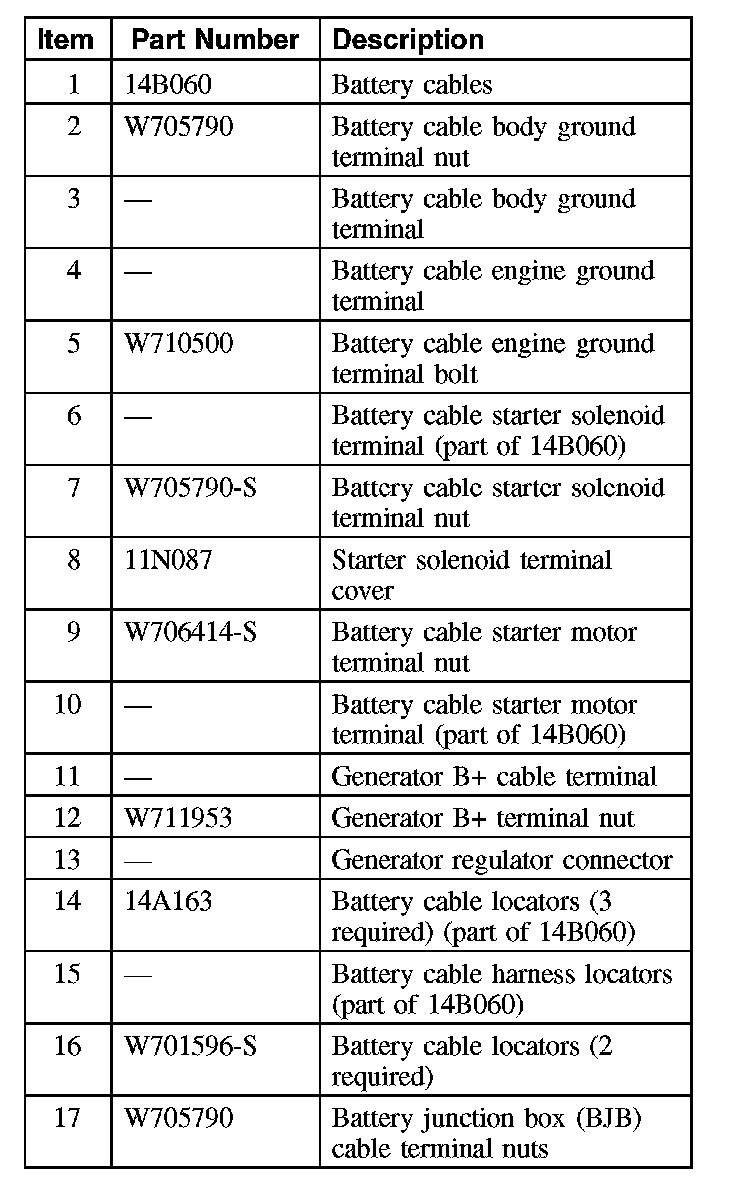 | Item | Part Number | Description |
|---|---|---|
| 1 | 14B060 | Battery cables |
| 2 | W705790 | Battery cable body ground terminal nut |
| 3 | — | Battery cable body ground terminal |
| 4 | — | Battery cable engine ground terminal |
| 5 | W710500 | Battery cable engine ground terminal bolt |
| 6 | — | Battery cable starter solenoid terminal (part of 14B060) |
| 7 | W705790-S | Battery cable starter solenoid terminal nut |
| 8 | 11N087 | Starter solenoid terminal cover |
| 9 | W706414-S | Battery cable starter motor terminal nut |
| 10 | — | Battery cable starter motor terminal (part of 14B060) |
| 11 | — | Generator B+ cable terminal |
| 12 | W711953 | Generator B+ terminal nut |
| 13 | — | Generator regulator connector |
| 14 | 14A163 | Battery cable locators (3 required) (part of 14B060) |
| 15 | — | Battery cable harness locators (part of 14B060) |
| 16 | W701596-S | Battery cable locators (2 required) |
| 17 | W705790 | Battery junction box (BJB) cable terminal nuts |